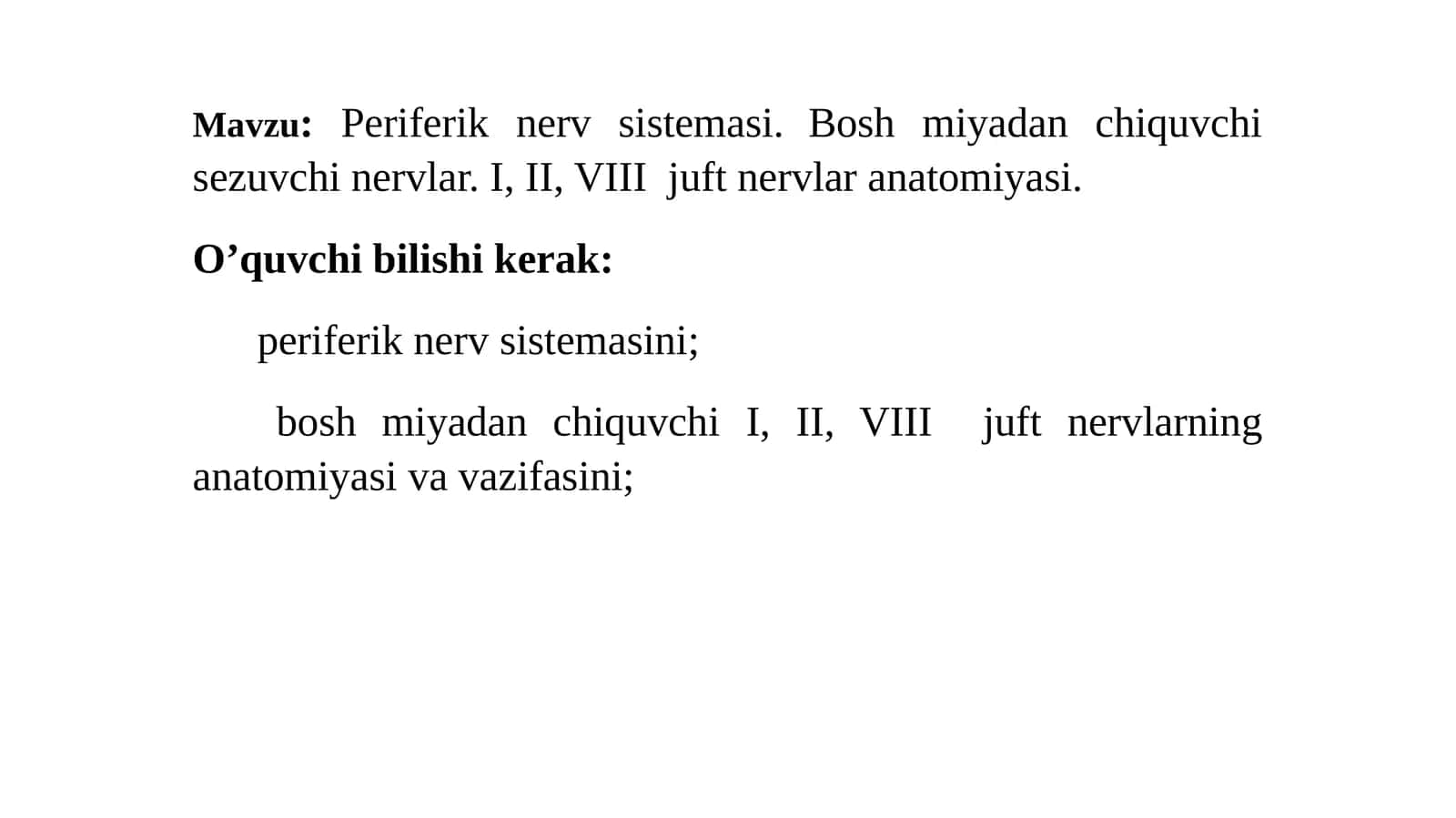 Mavzu: Periferik nerv sistemasi. Bosh miyadan chiquvchi sezuvchi nervlar. I, II, VIII juft nervlar anatomiyasi.

O’quvchi bilishi kerak:

periferik nerv sistemasini;

bosh miyadan chiquvchi I, II, VIII juft nervlarning anatomiyasi va vazifasini;